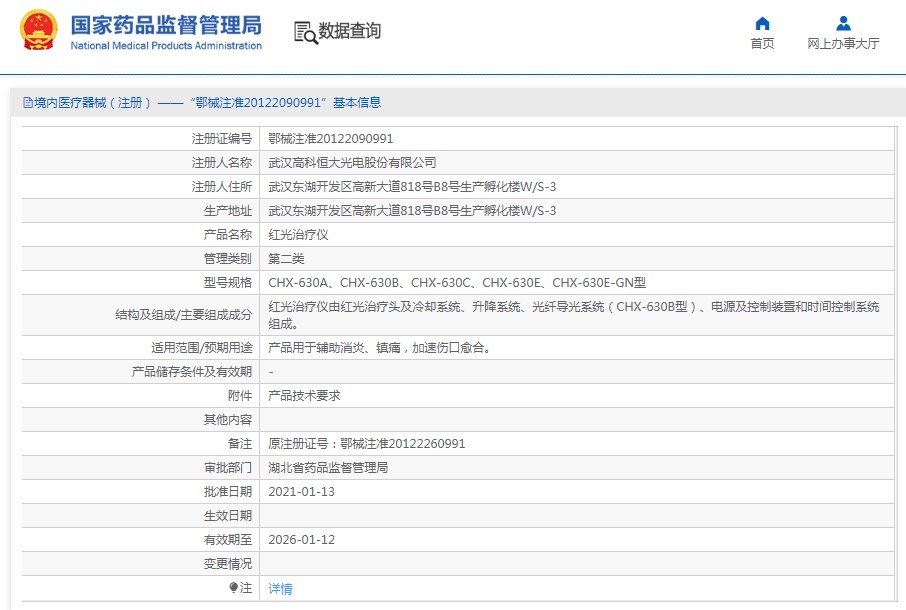 国家药品监督管理局
National Medical Products Administration

数据查询

首页

网上办事大厅

境内医疗器械（注册）——“鄂械注准20122090991”基本信息

| 注册证编号 | 鄂械注准20122090991 |
|---|---|
| 注册人名称 | 武汉高科恒大光电股份有限公司 |
| 注册人住所 | 武汉东湖开发区高新大道818号B8号生产孵化楼W/S-3 |
| 生产地址 | 武汉东湖开发区高新大道818号B8号生产孵化楼W/S-3 |
| 产品名称 | 红光治疗仪 |
| 管理类别 | 第二类 |
| 型号规格 | CHX-630A、CHX-630B、CHX-630C、CHX-630E、CHX-630E-GN型 |
| 结构及组成/主要组成成分 | 红光治疗仪由红光治疗头及冷却系统、升降系统、光纤导光系统（CHX-630B型）、电源及控制装置和时间控制系统组成。 |
| 适用范围/预期用途 | 产品用于辅助消炎、镇痛，加速伤口愈合。 |
| 产品储存条件及有效期 | - |
| 附件 | 产品技术要求 |
| 其他内容 | |
| 备注 | 原注册证号：鄂械注准20122260991 |
| 审批部门 | 湖北省药品监督管理局 |
| 批准日期 | 2021-01-13 |
| 生效日期 | |
| 有效期至 | 2026-01-12 |
| 变更情况 | |
| 注 | 详情 |